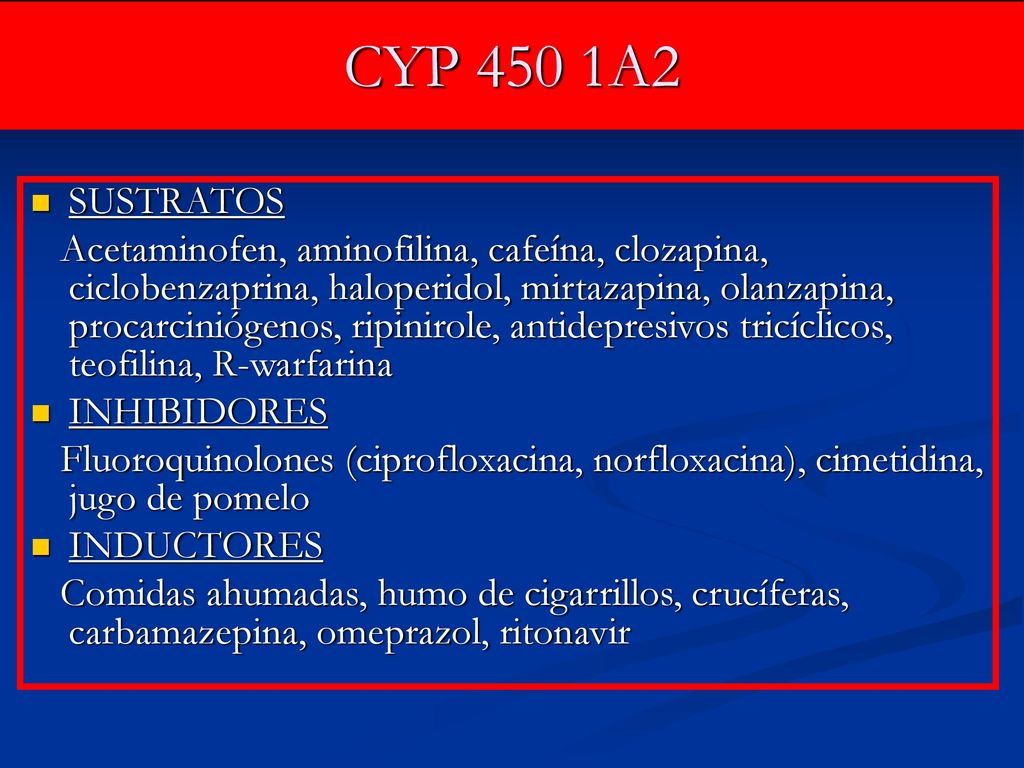 CYP 450 1A2

SUSTRATOS

Acetaminofen, aminofilina, cafeína, clozapina, ciclobenzaprina, haloperidol, mirtazapina, olanzapina, procarciniógenos, ripinirole, antidepresivos tricíclicos, teofilina, R-warfarina

INHIBIDORES

Fluoroquinolones (ciprofloxacina, norfloxacina), cimetidina, jugo de pomelo

INDUCTORES

Comidas ahumadas, humo de cigarrillos, crucíferas, carbamazepina, omeprazol, ritonavir